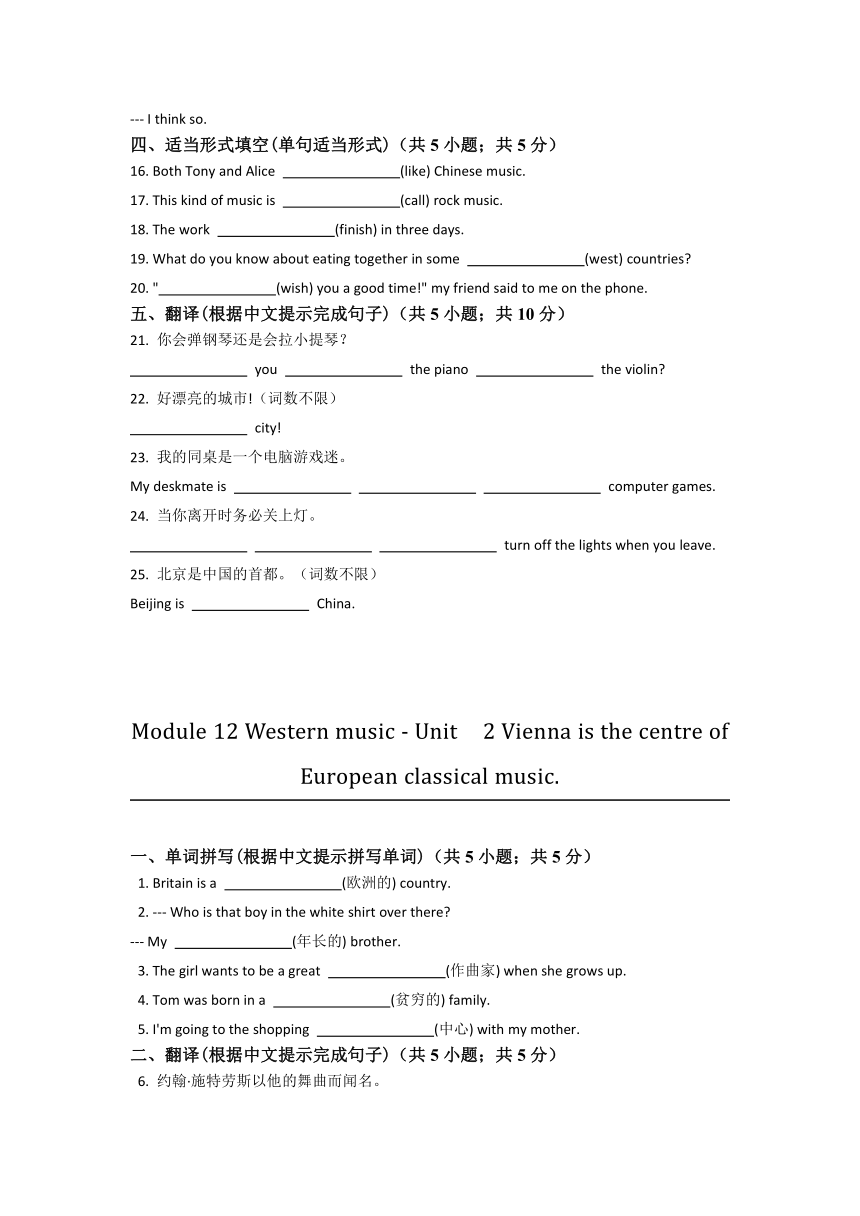 --- I think so.

四、适当形式填空(单句适当形式)（共 5 小题；共 5 分）

16. Both Tony and Alice ________________(like) Chinese music.

17. This kind of music is ________________(call) rock music.

18. The work ________________(finish) in three days.

19. What do you know about eating together in some ________________(west) countries?

20. "________________(wish) you a good time!" my friend said to me on the phone.

五、翻译(根据中文提示完成句子)（共 5 小题；共 10 分）

21. 你会弹钢琴还是会拉小提琴？

________________ you ________________ the piano ________________ the violin?

22. 好漂亮的城市!（词数不限）

________________ city!

23. 我的同桌是一个电脑游戏迷。

My deskmate is ________________ ________________ ________________ computer games.

24. 当你离开时务必关上灯。

________________ ________________ ________________ turn off the lights when you leave.

25. 北京是中国的首都。（词数不限）

Beijing is ________________ China.

Module 12 Western music - Unit 2 Vienna is the centre of European classical music.

一、单词拼写(根据中文提示拼写单词)（共 5 小题；共 5 分）

1. Britain is a ________________(欧洲的) country.

2. --- Who is that boy in the white shirt over there?

--- My ________________(年长的) brother.

3. The girl wants to be a great ________________(作曲家) when she grows up.

4. Tom was born in a ________________(贫穷的) family.

5. I'm going to the shopping ________________(中心) with my mother.

二、翻译(根据中文提示完成句子)（共 5 小题；共 5 分）

6. 约翰·施特劳斯以他的舞曲而闻名。